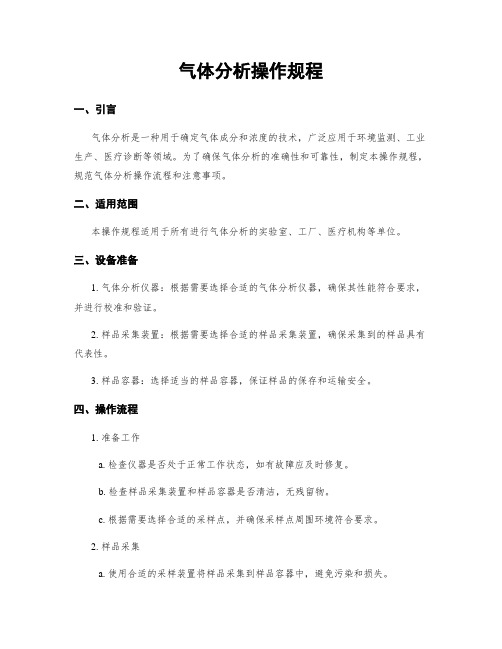 气体分析操作规程

一、引言

气体分析是一种用于确定气体成分和浓度的技术，广泛应用于环境监测、工业生产、医疗诊断等领域。为了确保气体分析的准确性和可靠性，制定本操作规程，规范气体分析操作流程和注意事项。

二、适用范围

本操作规程适用于所有进行气体分析的实验室、工厂、医疗机构等单位。

三、设备准备

1. 气体分析仪器：根据需要选择合适的气体分析仪器，确保其性能符合要求，并进行校准和验证。

2. 样品采集装置：根据需要选择合适的样品采集装置，确保采集到的样品具有代表性。

3. 样品容器：选择适当的样品容器，保证样品的保存和运输安全。

四、操作流程

1. 准备工作

a. 检查仪器是否处于正常工作状态，如有故障应及时修复。

b. 检查样品采集装置和样品容器是否清洁，无残留物。

c. 根据需要选择合适的采样点，并确保采样点周围环境符合要求。

2. 样品采集

a. 使用合适的采样装置将样品采集到样品容器中，避免污染和损失。